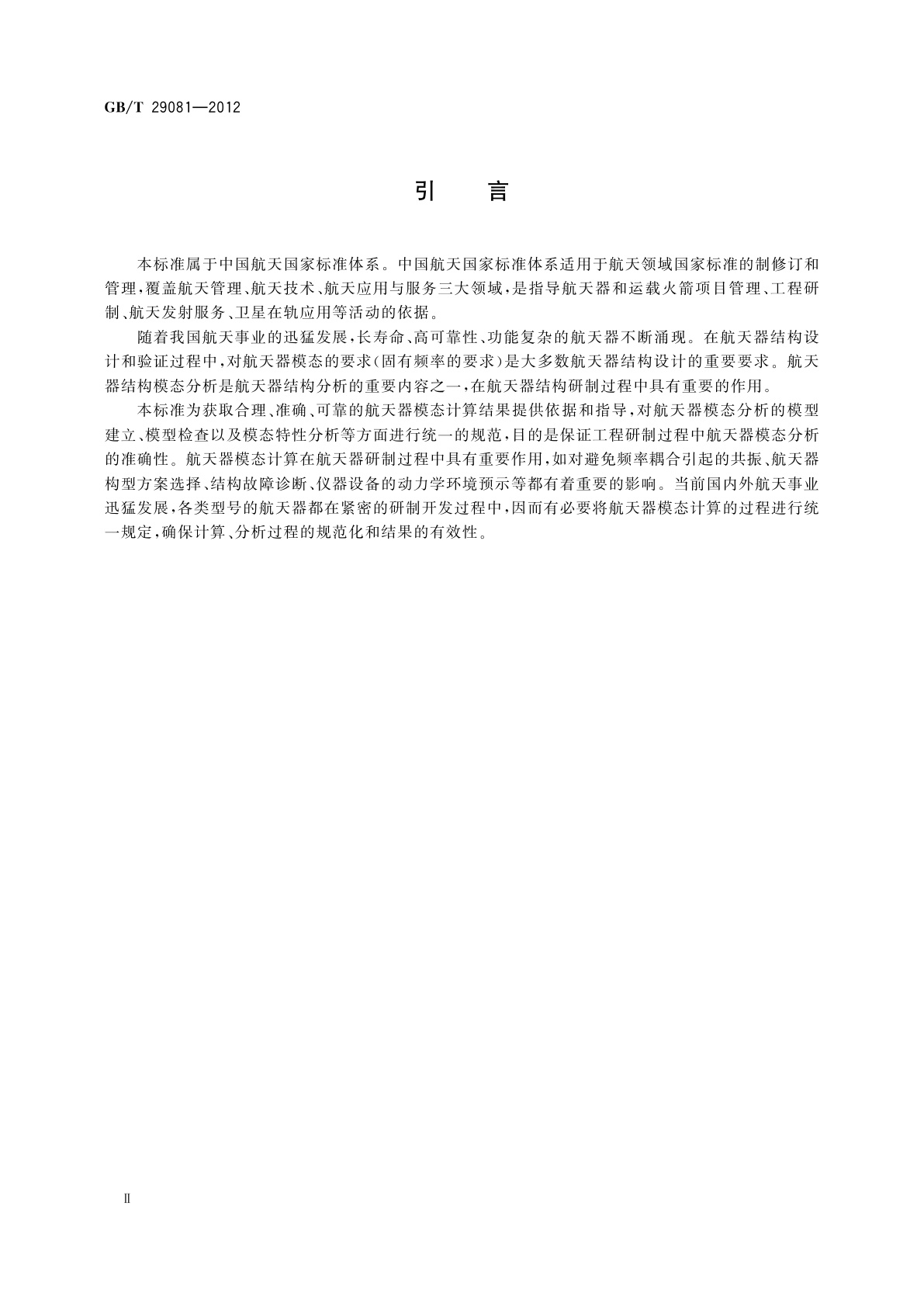 GB/T 29081—2012

引　言

本标准属于中国航天国家标准体系。中国航天国家标准体系适用于航天领域国家标准的制修订和管理，覆盖航天管理、航天技术、航天应用与服务三大领域，是指导航天器和运载火箭项目管理、工程研制、航天发射服务、卫星在轨应用等活动的依据。

随着我国航天事业的迅猛发展，长寿命、高可靠性、功能复杂的航天器不断涌现。在航天器结构设计和验证过程中，对航天器模态的要求（固有频率的要求）是大多数航天器结构设计的重要要求。航天器结构模态分析是航天器结构分析的重要内容之一，在航天器结构研制过程中具有重要的作用。

本标准为获取合理、准确、可靠的航天器模态计算结果提供依据和指导，对航天器模态分析的模型建立、模型检查以及模态特性分析等方面进行统一的规范，目的是保证工程研制过程中航天器模态分析的准确性。航天器模态计算在航天器研制过程中具有重要作用，如对避免频率耦合引起的共振、航天器构型方案选择、结构故障诊断、仪器设备的动力学环境预示等都有着重要的影响。当前国内外航天事业迅猛发展，各类型号的航天器都在紧密的研制开发过程中，因而有必要将航天器模态计算的过程进行统一规定，确保计算、分析过程的规范化和结果的有效性。

Ⅱ